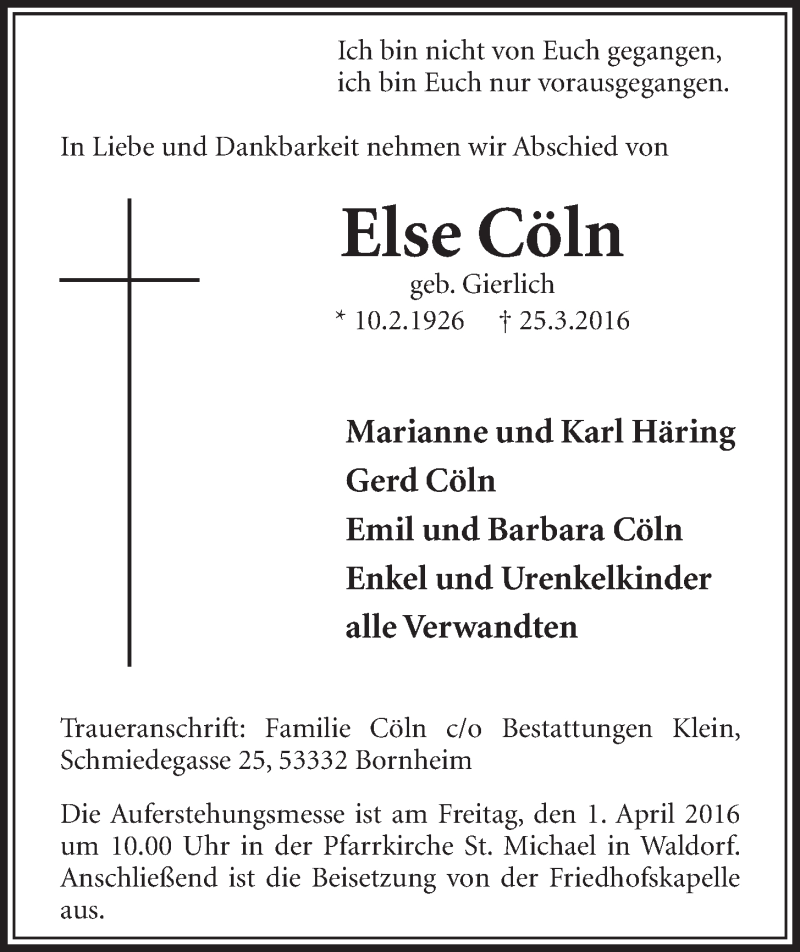 Ich bin nicht von Euch gegangen,
ich bin Euch nur vorausgegangen.

In Liebe und Dankbarkeit nehmen wir Abschied von

Else Cöln
geb. Gierlich
* 10.2.1926 † 25.3.2016

Marianne und Karl Häring
Gerd Cöln
Emil und Barbara Cöln
Enkel und Urenkelkinder
alle Verwandten

Traueranschrift: Familie Cöln c/o Bestattungen Klein, Schmiedegasse 25, 53332 Bornheim

Die Auferstehungsmesse ist am Freitag, den 1. April 2016 um 10.00 Uhr in der Pfarrkirche St. Michael in Waldorf. Anschließend ist die Beisetzung von der Friedhofskapelle aus.